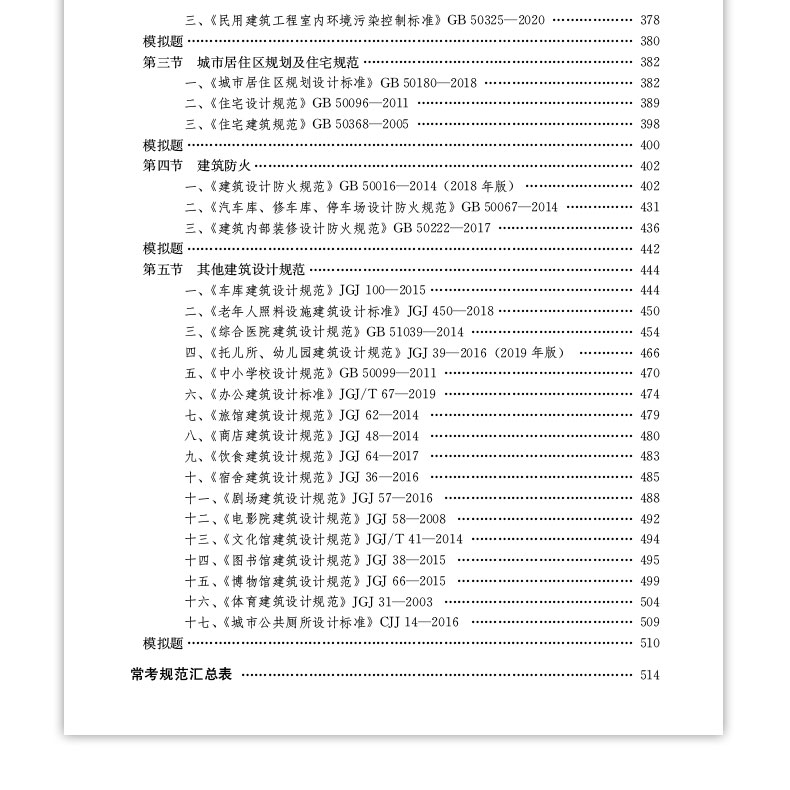 三、《民用建筑工程室内环境污染控制标准》GB 50325—2020 378
模拟题 380
第三节 城市居住区规划及住宅规范 382
一、《城市居住区规划设计标准》GB 50180—2018 382
二、《住宅设计规范》GB 50096—2011 389
三、《住宅建筑规范》GB 50368—2005 398
模拟题 400
第四节 建筑防火 402
一、《建筑设计防火规范》GB 50016—2014（2018年版） 402
二、《汽车库、修车库、停车场设计防火规范》GB 50067—2014 431
三、《建筑内部装修设计防火规范》GB 50222—2017 436
模拟题 442
第五节 其他建筑设计规范 444
一、《车库建筑设计规范》JGJ 100—2015 444
二、《老年人照料设施建筑设计标准》JGJ 450—2018 450
三、《综合医院建筑设计规范》GB 51039—2014 454
四、《托儿所、幼儿园建筑设计规范》JGJ 39—2016（2019年版） 466
五、《中小学校设计规范》GB 50099—2011 470
六、《办公建筑设计标准》JGJ/T 67—2019 474
七、《旅馆建筑设计规范》JGJ 62—2014 479
八、《商店建筑设计规范》JGJ 48—2014 480
九、《饮食建筑设计规范》JGJ 64—2017 483
十、《宿舍建筑设计规范》JGJ 36—2016 485
十一、《剧场建筑设计规范》JGJ 57—2016 488
十二、《电影院建筑设计规范》JGJ 58—2008 492
十三、《文化馆建筑设计规范》JGJ/T 41—2014 494
十四、《图书馆建筑设计规范》JGJ 38—2015 495
十五、《博物馆建筑设计规范》JGJ 66—2015 499
十六、《体育建筑设计规范》JGJ 31—2003 504
十七、《城市公共厕所设计标准》CJJ 14—2016 509
模拟题 510

常考规范汇总表 514